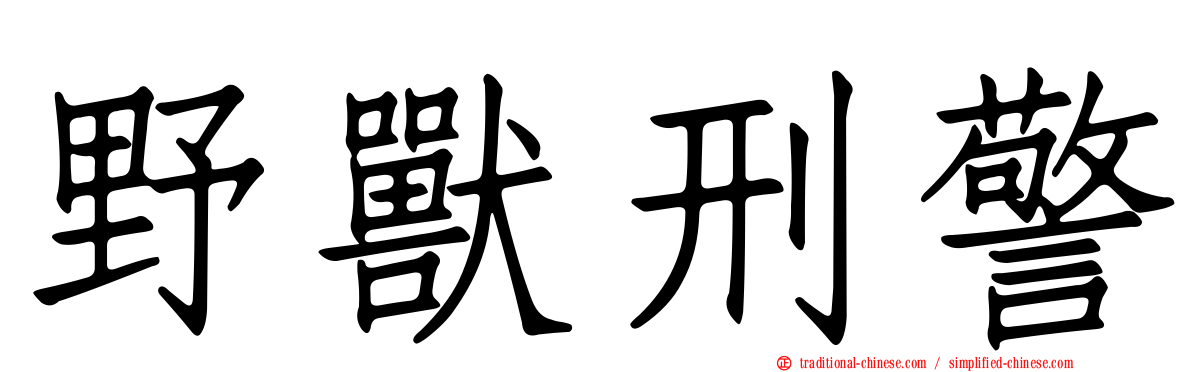 野獸刑警

traditional-chinese.com / simplified-chinese.com